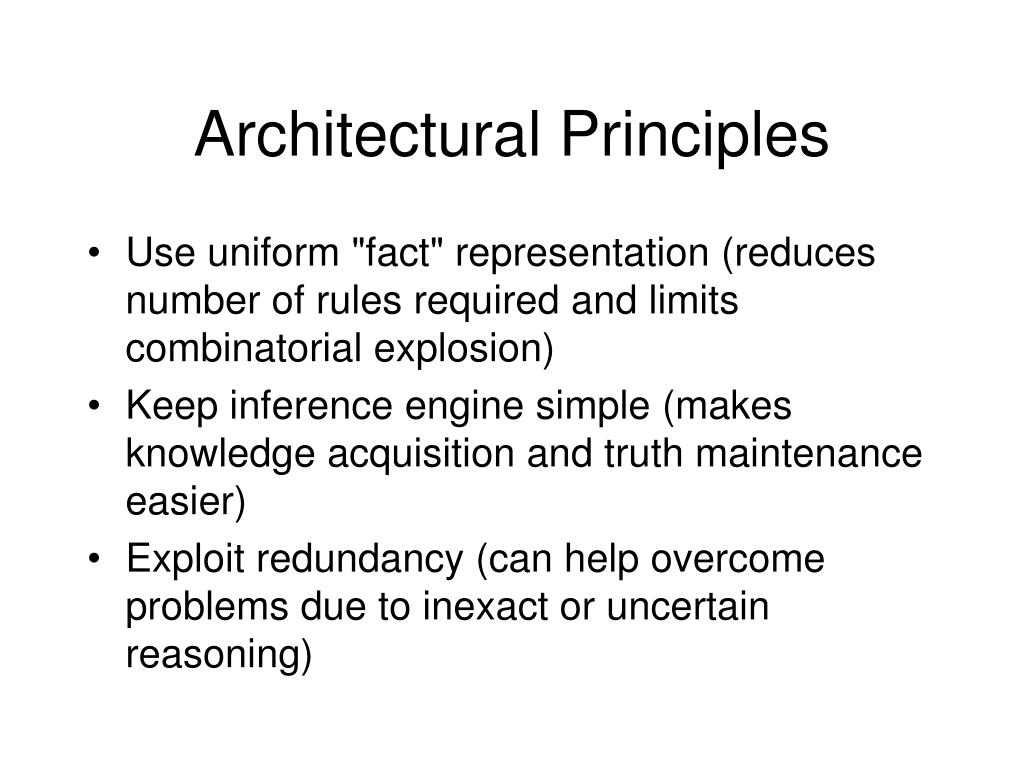 Architectural Principles

• Use uniform "fact" representation (reduces number of rules required and limits combinatorial explosion)
• Keep inference engine simple (makes knowledge acquisition and truth maintenance easier)
• Exploit redundancy (can help overcome problems due to inexact or uncertain reasoning)